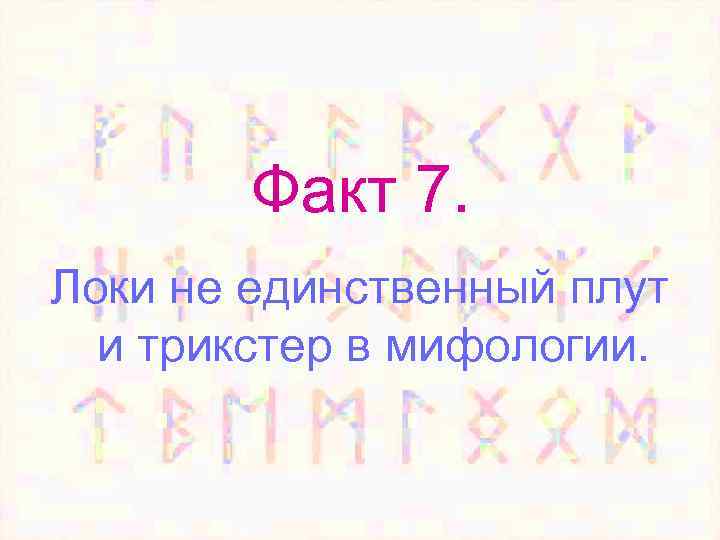 Факт 7.

Локи не единственный плут и трикстер в мифологии.